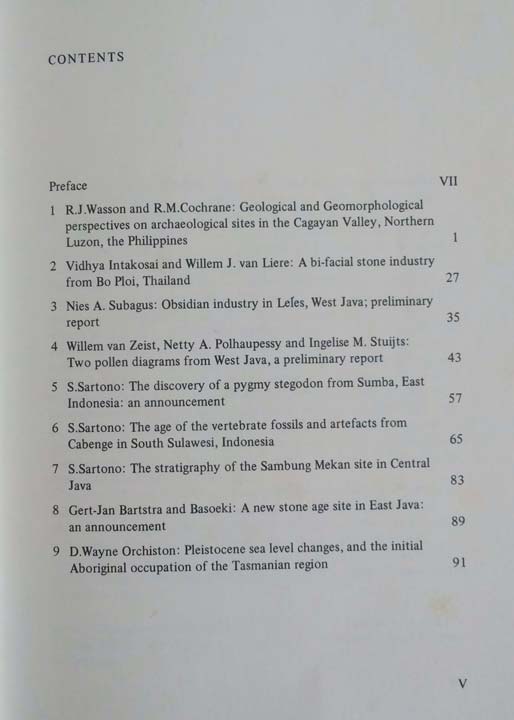 CONTENTS

Preface VII

1 R.J.Wasson and R.M.Cochrane: Geological and Geomorphological perspectives on archaeological sites in the Cagayan Valley, Northern Luzon, the Philippines 1

2 Vidhya Intakosai and Willem J. van Liere: A bi-facial stone industry from Bo Ploi, Thailand 27

3 Nies A. Subagus: Obsidian industry in Leles, West Java; preliminary report 35

4 Willem van Zeist, Netty A. Polhaupessy and Ingelise M. Stuijts: Two pollen diagrams from West Java, a preliminary report 43

5 S.Sartono: The discovery of a pygmy stegodon from Sumba, East Indonesia: an announcement 57

6 S.Sartono: The age of the vertebrate fossils and artefacts from Cabenge in South Sulawesi, Indonesia 65

7 S.Sartono: The stratigraphy of the Sambung Mekan site in Central Java 83

8 Gert-Jan Bartstra and Basoeki: A new stone age site in East Java: an announcement 89

9 D.Wayne Orchiston: Pleistocene sea level changes, and the initial Aboriginal occupation of the Tasmanian region 91

V